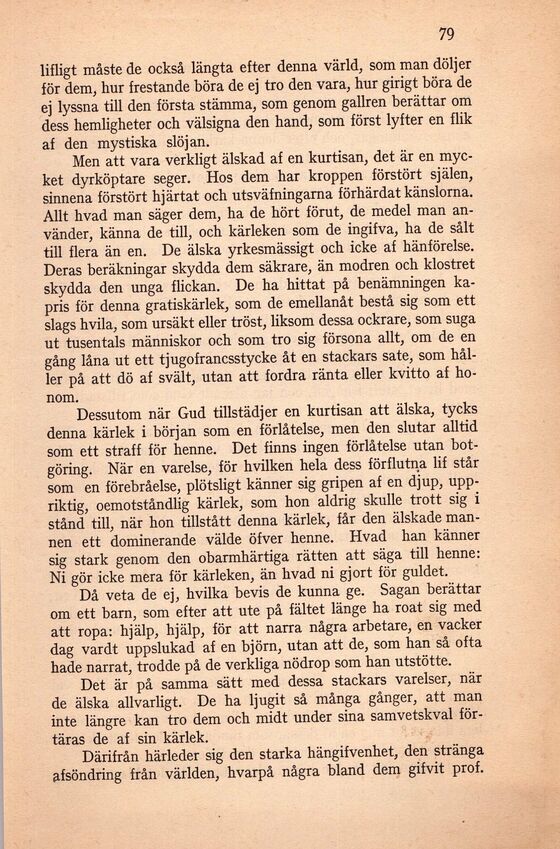 79

lifligt måste de också längta efter denna värld, som man döljer för dem, hur frestande böra de ej tro den vara, hur girigt böra de ej lyssna till den första stämma, som genom gallren berättar om dess hemligheter och välsigna den hand, som först lyfter en flik af den mystiska slöjan.

Men att vara verkligt älskad af en kurtisan, det är en mycket dyrköptare seger. Hos dem har kroppen förstört själen, sinnena förstört hjärtat och utsväfningarna förhärdat känslorna. Allt hvad man säger dem, ha de hört förut, de medel man använder, känna de till, och kärleken som de ingifva, ha de sålt till flera än en. De älska yrkesmässigt och icke af hänförelse. Deras beräkningar skydda dem säkrare, än modren och klostret skydda den unga flickan. De ha hittat på benämningen kapris för denna gratiskärlek, som de emellanåt bestå sig som ett slags hvila, som ursäkt eller tröst, liksom dessa ockrare, som suga ut tusentals människor och som tro sig försona allt, om de en gång låna ut ett tjugofrancsstycke åt en stackars sate, som håller på att dö af svält, utan att fordra ränta eller kvitto af honom.

Dessutom när Gud tillstädjer en kurtisan att älska, tycks denna kärlek i början som en förlåtelse, men den slutar alltid som ett straff för henne. Det finns ingen förlåtelse utan botgöring. När en varelse, för hvilken hela dess förflutna lif står som en förebråelse, plötsligt känner sig gripen af en djup, uppriktig, oemotståndlig kärlek, som hon aldrig skulle trott sig i stånd till, när hon tillstått denna kärlek, får den älskade mannen ett dominerande välde öfver henne. Hvad han känner sig stark genom den obarmhärtiga rätten att säga till henne: Ni gör icke mera för kärleken, än hvad ni gjort för guldet.

Då veta de ej, hvilka bevis de kunna ge. Sagan berättar om ett barn, som efter att ute på fältet länge ha roat sig med att ropa: hjälp, hjälp, för att narra några arbetare, en vacker dag vardt uppslukad af en björn, utan att de, som han så ofta hade narrat, trodde på de verkliga nödrop som han utstötte.

Det är på samma sätt med dessa stackars varelser, när de älska allvarligt. De ha ljugit så många gånger, att man inte längre kan tro dem och midt under sina samvetskval förtäras de af sin kärlek.

Därifrån härleder sig den starka hängifvenhet, den stränga afsöndring från världen, hvarpå några bland dem gifvit prof.